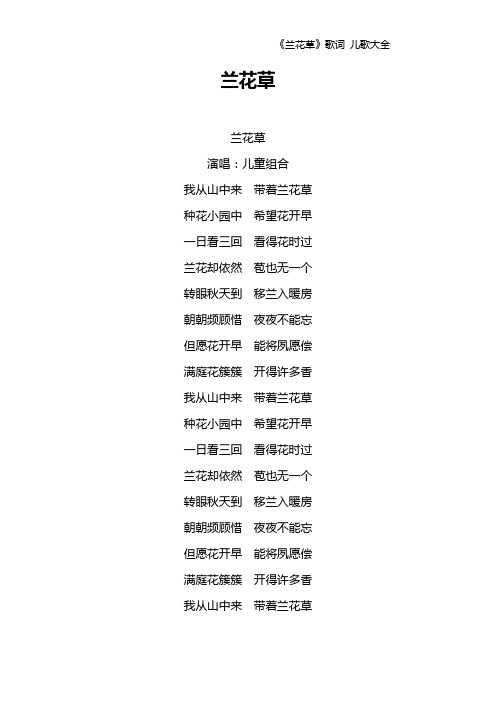 《兰花草》歌词 儿歌大全

兰花草

兰花草

演唱：儿童组合

我从山中来 带着兰花草

种花小园中 希望花开早

一日看三回 看得花时过

兰花却依然 苞也无一个

转眼秋天到 移兰入暖房

朝朝频顾惜 夜夜不能忘

但愿花开早 能将夙愿偿

满庭花簇簇 开得许多香

我从山中来 带着兰花草

种花小园中 希望花开早

一日看三回 看得花时过

兰花却依然 苞也无一个

转眼秋天到 移兰入暖房

朝朝频顾惜 夜夜不能忘

但愿花开早 能将夙愿偿

满庭花簇簇 开得许多香

我从山中来 带着兰花草